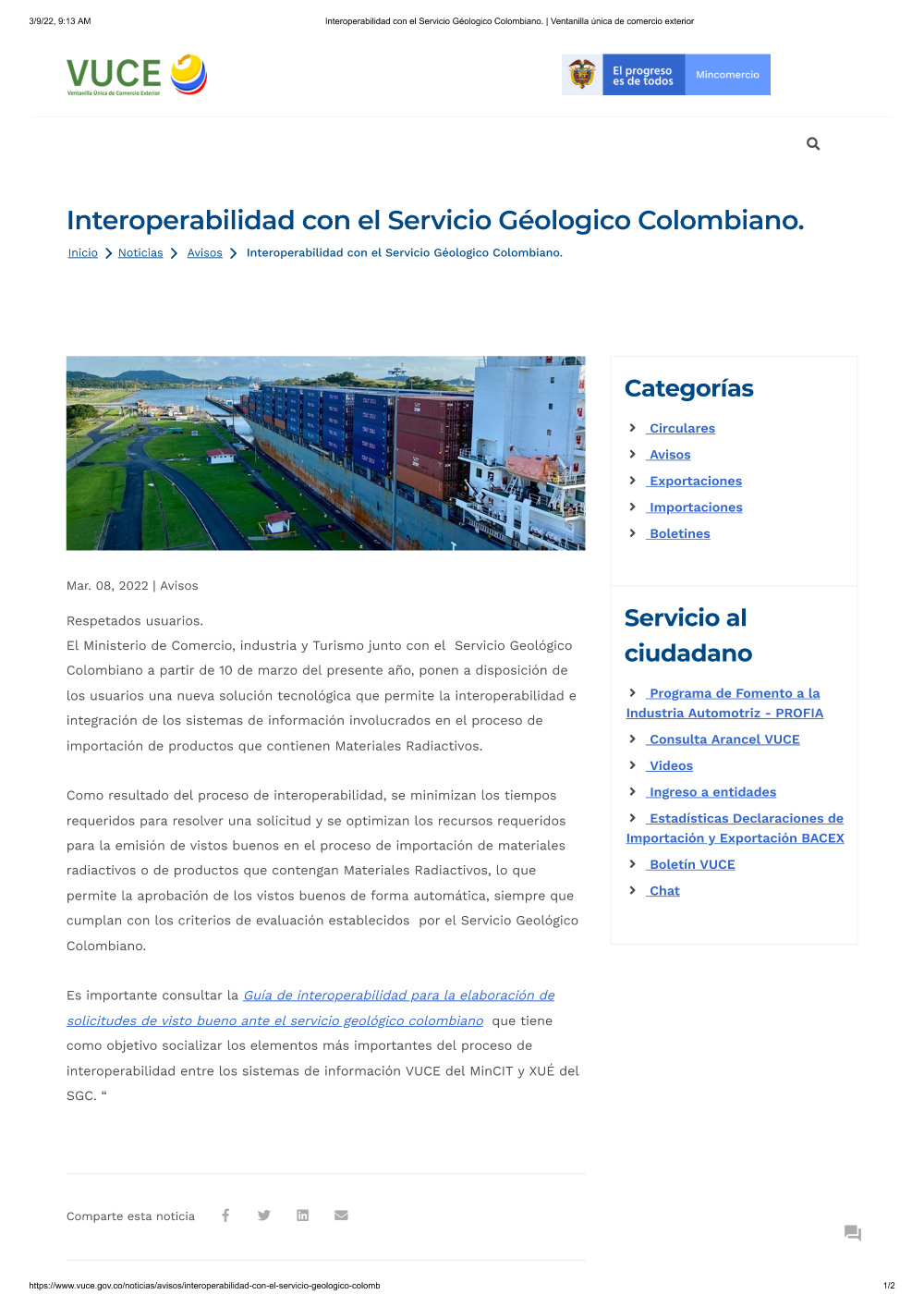 3/9/22, 9:13 AM

Interoperabilidad con el Servicio Géologico Colombiano. | Ventanilla única de comercio exterior

VUCE
Ventanilla Única de Comercio Exterior

El progreso es de todos

Mincomercio

Interoperabilidad con el Servicio Géologico Colombiano.

Inicio > Noticias > Avisos > Interoperabilidad con el Servicio Géologico Colombiano.

Mar. 08, 2022 | Avisos

Respetados usuarios.
El Ministerio de Comercio, industria y Turismo junto con el Servicio Geológico Colombiano a partir de 10 de marzo del presente año, ponen a disposición de los usuarios una nueva solución tecnológica que permite la interoperabilidad e integración de los sistemas de información involucrados en el proceso de importación de productos que contienen Materiales Radiactivos.

Como resultado del proceso de interoperabilidad, se minimizan los tiempos requeridos para resolver una solicitud y se optimizan los recursos requeridos para la emisión de vistos buenos en el proceso de importación de materiales radiactivos o de productos que contengan Materiales Radiactivos, lo que permite la aprobación de los vistos buenos de forma automática, siempre que cumplan con los criterios de evaluación establecidos por el Servicio Geológico Colombiano.

Es importante consultar la Guía de interoperabilidad para la elaboración de solicitudes de visto bueno ante el servicio geológico colombiano que tiene como objetivo socializar los elementos más importantes del proceso de interoperabilidad entre los sistemas de información VUCE del MinCIT y XUÉ del SGC. “

Comparte esta noticia

Categorías
Circulares
Avisos
Exportaciones
Importaciones
Boletines

Servicio al ciudadano
Programa de Fomento a la Industria Automotriz - PROFIA
Consulta Arancel VUCE
Videos
Ingreso a entidades
Estadísticas Declaraciones de Importación y Exportación BACEX
Boletín VUCE
Chat

https://www.vuce.gov.co/noticias/avisos/interoperabilidad-con-el-servicio-geologico-colomb

1/2